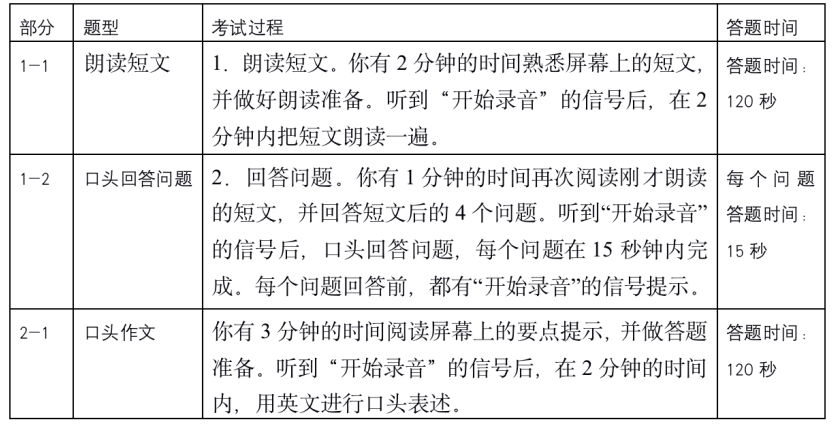 | 部分 | 题型 | 考试过程 | 答题时间 |
|---|---|---|---|
| 1-1 | 朗读短文 | 1. 朗读短文。你有 2 分钟的时间熟悉屏幕上的短文，并做好朗读准备。听到“开始录音”的信号后，在 2 分钟内把短文朗读一遍。 | 答题时间：120 秒 |
| 1-2 | 口头回答问题 | 2. 回答问题。你有 1 分钟的时间再次阅读刚才朗读的短文，并回答短文后的 4 个问题。听到“开始录音”的信号后，口头回答问题，每个问题在 15 秒钟内完成。每个问题回答前，都有“开始录音”的信号提示。 | 每个问题答题时间：15 秒 |
| 2-1 | 口头作文 | 你有 3 分钟的时间阅读屏幕上的要点提示，并做答题准备。听到“开始录音”的信号后，在 2 分钟的时间内，用英文进行口头表述。 | 答题时间：120 秒 |